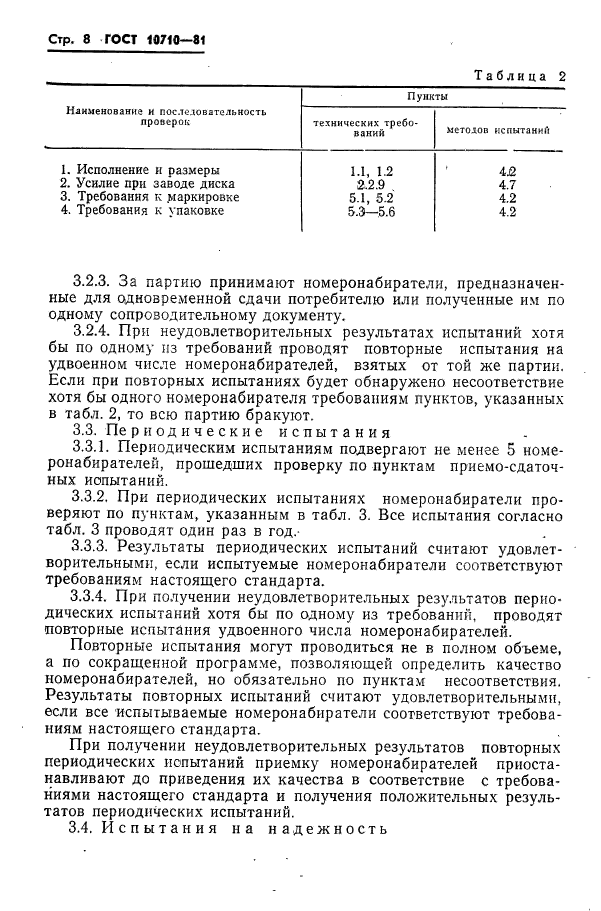 Стр. 8 ГОСТ 10710—81

Таблица 2

| Наименование и последовательность проверок | Пункты | |
|---|---|---|
| | технических требований | методов испытаний |
| 1. Исполнение и размеры | 1.1, 1.2 | 4.2 |
| 2. Усилие при заводе диска | 2.2.9 | 4.7 |
| 3. Требования к маркировке | 5.1, 5.2 | 4.2 |
| 4. Требования к упаковке | 5.3—5.6 | 4.2 |

3.2.3. За партию принимают номеронабиратели, предназначенные для одновременной сдачи потребителю или полученные им по одному сопроводительному документу.

3.2.4. При неудовлетворительных результатах испытаний хотя бы по одному из требований проводят повторные испытания на удвоенном числе номеронабирателей, взятых от той же партии. Если при повторных испытаниях будет обнаружено несоответствие хотя бы одного номеронабирателя требованиям пунктов, указанных в табл. 2, то всю партию бракуют.

3.3. Периодические испытания

3.3.1. Периодическим испытаниям подвергают не менее 5 номеронабирателей, прошедших проверку по пунктам приемо-сдаточных испытаний.

3.3.2. При периодических испытаниях номеронабиратели проверяют по пунктам, указанным в табл. 3. Все испытания согласно табл. 3 проводят один раз в год.

3.3.3. Результаты периодических испытаний считают удовлетворительными, если испытуемые номеронабиратели соответствуют требованиям настоящего стандарта.

3.3.4. При получении неудовлетворительных результатов периодических испытаний хотя бы по одному из требований, проводят повторные испытания удвоенного числа номеронабирателей.

Повторные испытания могут проводиться не в полном объеме, а по сокращенной программе, позволяющей определить качество номеронабирателей, но обязательно по пунктам несоответствия. Результаты повторных испытаний считают удовлетворительными, если все испытываемые номеронабиратели соответствуют требованиям настоящего стандарта.

При получении неудовлетворительных результатов повторных периодических испытаний приемку номеронабирателей приостанавливают до приведения их качества в соответствие с требованиями настоящего стандарта и получения положительных результатов периодических испытаний.

3.4. Испытания на надежность